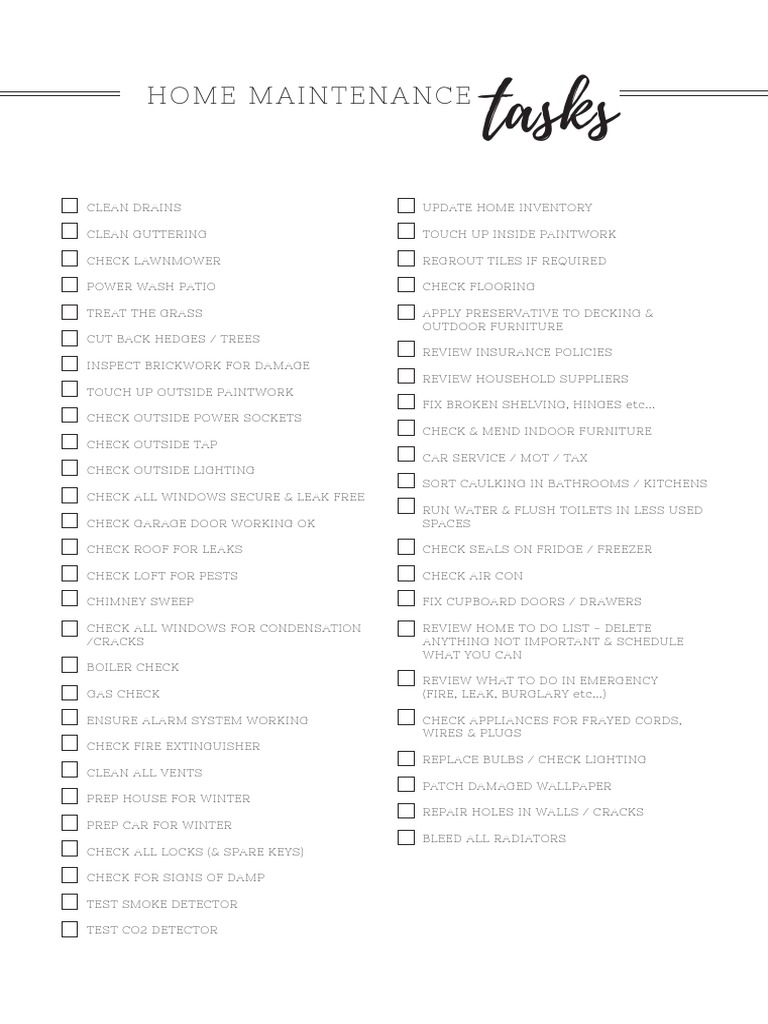 HOME MAINTENANCE tasks

CLEAN DRAINS
CLEAN GUTTERING
CHECK LAWNMOWER
POWER WASH PATIO
TREAT THE GRASS
CUT BACK HEDGES / TREES
INSPECT BRICKWORK FOR DAMAGE
TOUCH UP OUTSIDE PAINTWORK
CHECK OUTSIDE POWER SOCKETS
CHECK OUTSIDE TAP
CHECK OUTSIDE LIGHTING
CHECK ALL WINDOWS SECURE & LEAK FREE
CHECK GARAGE DOOR WORKING OK
CHECK ROOF FOR LEAKS
CHECK LOFT FOR PESTS
CHIMNEY SWEEP
CHECK ALL WINDOWS FOR CONDENSATION /CRACKS
BOILER CHECK
GAS CHECK
ENSURE ALARM SYSTEM WORKING
CHECK FIRE EXTINGUISHER
CLEAN ALL VENTS
PREP HOUSE FOR WINTER
PREP CAR FOR WINTER
CHECK ALL LOCKS (& SPARE KEYS)
CHECK FOR SIGNS OF DAMP
TEST SMOKE DETECTOR
TEST CO2 DETECTOR

UPDATE HOME INVENTORY
TOUCH UP INSIDE PAINTWORK
REGROUT TILES IF REQUIRED
CHECK FLOORING
APPLY PRESERVATIVE TO DECKING & OUTDOOR FURNITURE
REVIEW INSURANCE POLICIES
REVIEW HOUSEHOLD SUPPLIERS
FIX BROKEN SHELVING, HINGES etc...
CHECK & MEND INDOOR FURNITURE
CAR SERVICE / MOT / TAX
SORT CAULKING IN BATHROOMS / KITCHENS
RUN WATER & FLUSH TOILETS IN LESS USED SPACES
CHECK SEALS ON FRIDGE / FREEZER
CHECK AIR CON
FIX CUPBOARD DOORS / DRAWERS
REVIEW HOME TO DO LIST - DELETE ANYTHING NOT IMPORTANT & SCHEDULE WHAT YOU CAN
REVIEW WHAT TO DO IN EMERGENCY (FIRE, LEAK, BURGLARY etc...)
CHECK APPLIANCES FOR FRAYED CORDS, WIRES & PLUGS
REPLACE BULBS / CHECK LIGHTING
PATCH DAMAGED WALLPAPER
REPAIR HOLES IN WALLS / CRACKS
BLEED ALL RADIATORS